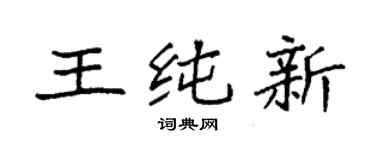 王纯新

词典网